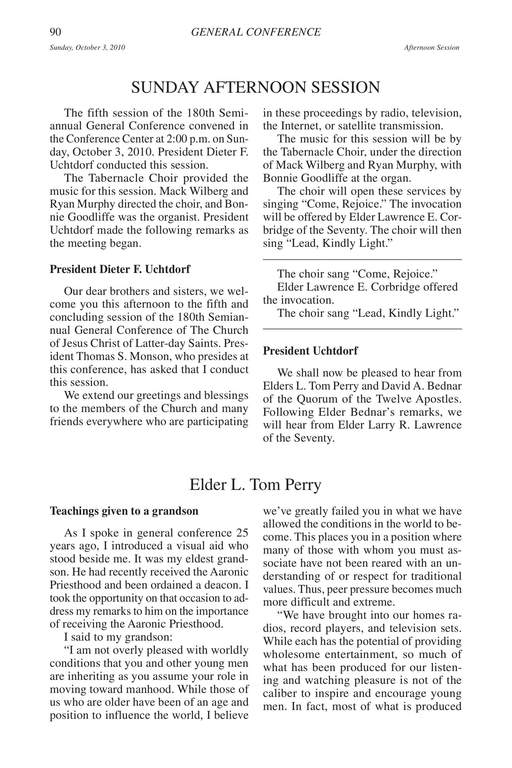 90 GENERAL CONFERENCE

Sunday, October 3, 2010 Afternoon Session

SUNDAY AFTERNOON SESSION

The fifth session of the 180th Semiannual General Conference convened in the Conference Center at 2:00 p.m. on Sunday, October 3, 2010. President Dieter F. Uchtdorf conducted this session.

The Tabernacle Choir provided the music for this session. Mack Wilberg and Ryan Murphy directed the choir, and Bonnie Goodliffe was the organist. President Uchtdorf made the following remarks as the meeting began.

President Dieter F. Uchtdorf

Our dear brothers and sisters, we welcome you this afternoon to the fifth and concluding session of the 180th Semiannual General Conference of The Church of Jesus Christ of Latter-day Saints. President Thomas S. Monson, who presides at this conference, has asked that I conduct this session.

We extend our greetings and blessings to the members of the Church and many friends everywhere who are participating in these proceedings by radio, television, the Internet, or satellite transmission.

The music for this session will be by the Tabernacle Choir, under the direction of Mack Wilberg and Ryan Murphy, with Bonnie Goodliffe at the organ.

The choir will open these services by singing "Come, Rejoice." The invocation will be offered by Elder Lawrence E. Corbridge of the Seventy. The choir will then sing "Lead, Kindly Light."

The choir sang "Come, Rejoice."

Elder Lawrence E. Corbridge offered the invocation.

The choir sang "Lead, Kindly Light."

President Uchtdorf

We shall now be pleased to hear from Elders L. Tom Perry and David A. Bednar of the Quorum of the Twelve Apostles. Following Elder Bednar's remarks, we will hear from Elder Larry R. Lawrence of the Seventy.

Elder L. Tom Perry

Teachings given to a grandson

As I spoke in general conference 25 years ago, I introduced a visual aid who stood beside me. It was my eldest grandson. He had recently received the Aaronic Priesthood and been ordained a deacon. I took the opportunity on that occasion to address my remarks to him on the importance of receiving the Aaronic Priesthood.

I said to my grandson:

"I am not overly pleased with worldly conditions that you and other young men are inheriting as you assume your role in moving toward manhood. While those of us who are older have been of an age and position to influence the world, I believe we've greatly failed you in what we have allowed the conditions in the world to become. This places you in a position where many of those with whom you must associate have not been reared with an understanding of or respect for traditional values. Thus, peer pressure becomes much more difficult and extreme.

"We have brought into our homes radios, record players, and television sets. While each has the potential of providing wholesome entertainment, so much of what has been produced for our listening and watching pleasure is not of the caliber to inspire and encourage young men. In fact, most of what is produced